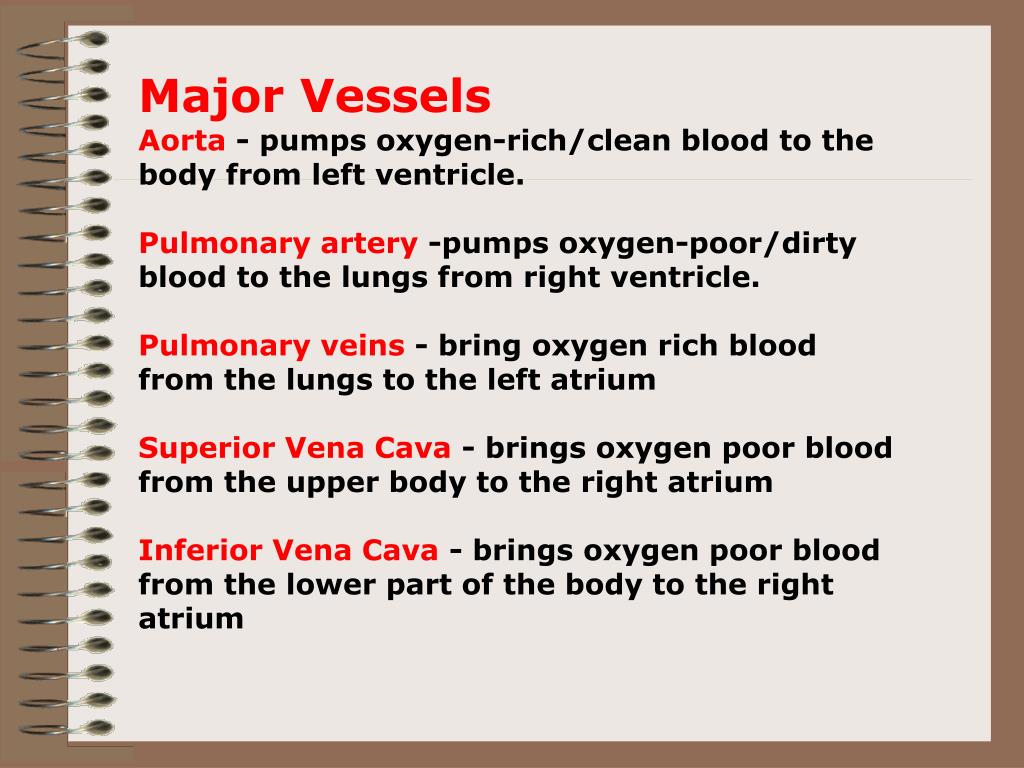 Major Vessels

Aorta - pumps oxygen-rich/clean blood to the body from left ventricle.

Pulmonary artery -pumps oxygen-poor/dirty blood to the lungs from right ventricle.

Pulmonary veins - bring oxygen rich blood from the lungs to the left atrium

Superior Vena Cava - brings oxygen poor blood from the upper body to the right atrium

Inferior Vena Cava - brings oxygen poor blood from the lower part of the body to the right atrium